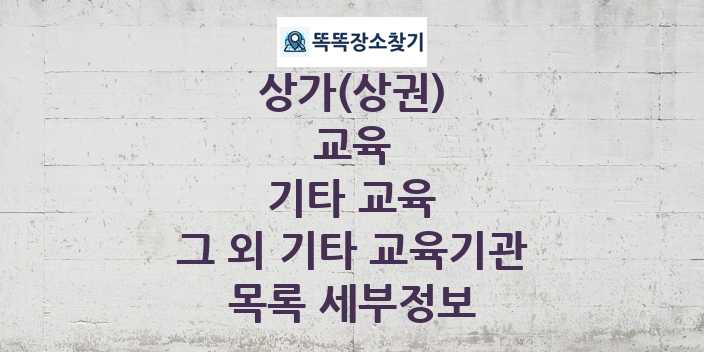 똑똑장소찾기

상가(상권)
교육
기타 교육
그 외 기타 교육기관
목록 세부정보